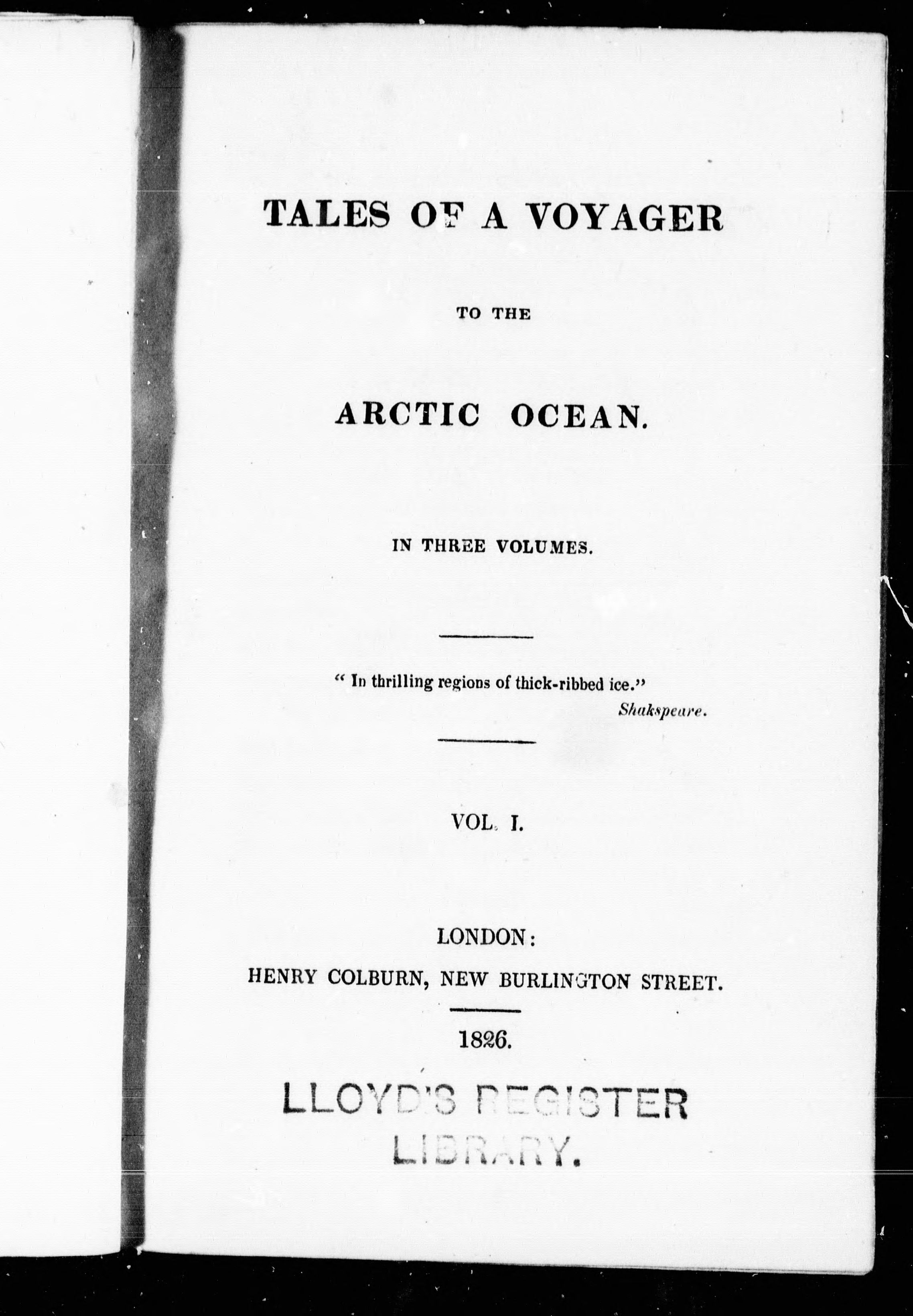 TALES OF A VOYAGER

TO THE

ARCTIC OCEAN.

IN THREE VOLUMES.

" In thrilling regions of thick-ribbed ice."
Shakspeare.

VOL. I.

LONDON:
HENRY COLBURN, NEW BURLINGTON STREET.

1826.

LLOYD'S REGISTER
LIBRARY.